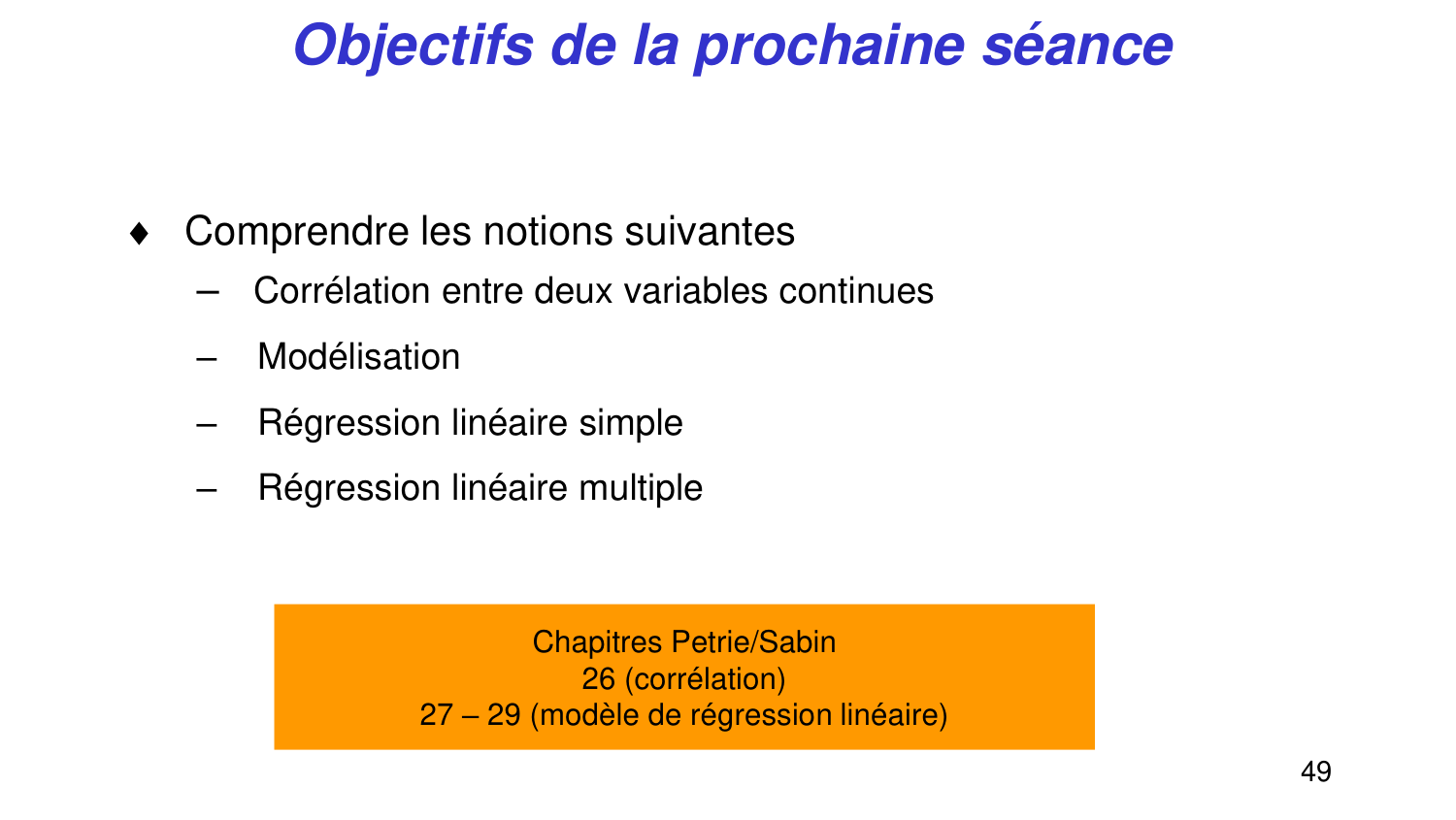 Objectifs de la prochaine séance

♦ Comprendre les notions suivantes
– Corrélation entre deux variables continues
– Modélisation
– Régression linéaire simple
– Régression linéaire multiple

Chapitres Petrie/Sabin
26 (corrélation)
27 – 29 (modèle de régression linéaire)

49